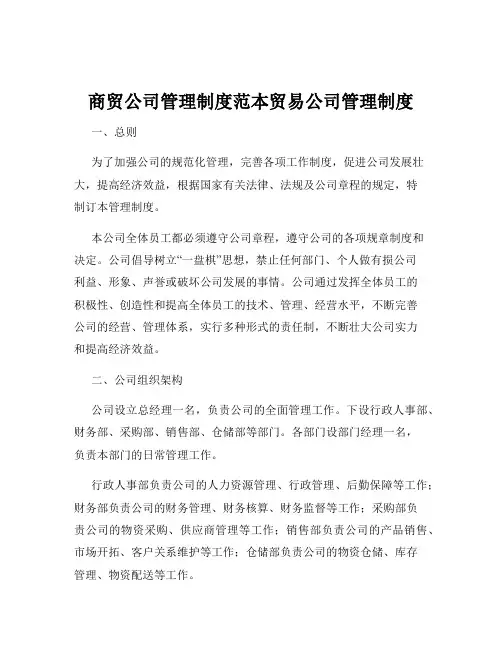 商贸公司管理制度范本贸易公司管理制度

一、总则

为了加强公司的规范化管理，完善各项工作制度，促进公司发展壮大，提高经济效益，根据国家有关法律、法规及公司章程的规定，特制订本管理制度。

本公司全体员工都必须遵守公司章程，遵守公司的各项规章制度和决定。公司倡导树立“一盘棋”思想，禁止任何部门、个人做有损公司利益、形象、声誉或破坏公司发展的事情。公司通过发挥全体员工的积极性、创造性和提高全体员工的技术、管理、经营水平，不断完善公司的经营、管理体系，实行多种形式的责任制，不断壮大公司实力和提高经济效益。

二、公司组织架构

公司设立总经理一名，负责公司的全面管理工作。下设行政人事部、财务部、采购部、销售部、仓储部等部门。各部门设部门经理一名，负责本部门的日常管理工作。

行政人事部负责公司的人力资源管理、行政管理、后勤保障等工作；财务部负责公司的财务管理、财务核算、财务监督等工作；采购部负责公司的物资采购、供应商管理等工作；销售部负责公司的产品销售、市场开拓、客户关系维护等工作；仓储部负责公司的物资仓储、库存管理、物资配送等工作。